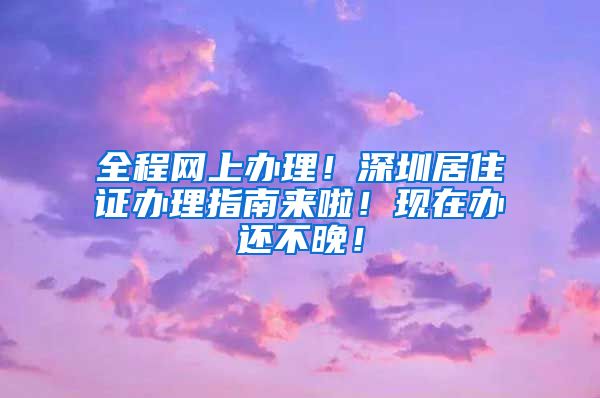 全程网上办理！深圳居住证办理指南来啦！现在办还不晚！